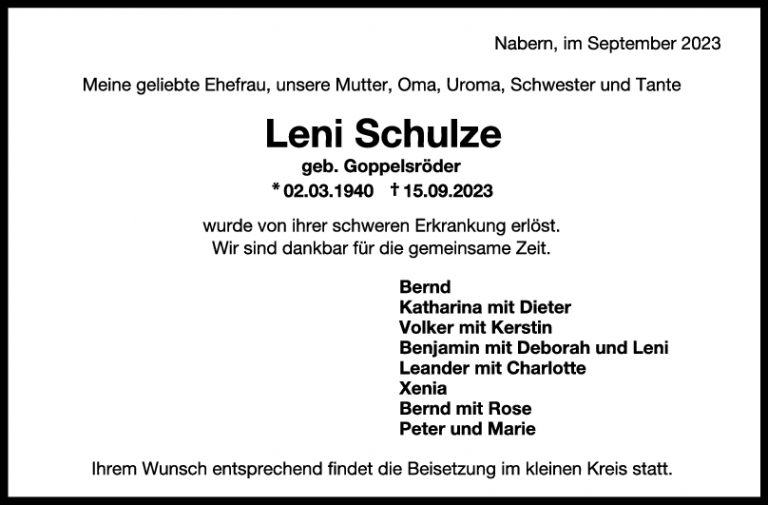 Nabern, im September 2023

Meine geliebte Ehefrau, unsere Mutter, Oma, Uroma, Schwester und Tante

Leni Schulze

geb. Goppelsröder

* 02.03.1940 † 15.09.2023

wurde von ihrer schweren Erkrankung erlöst.
Wir sind dankbar für die gemeinsame Zeit.

Bernd
Katharina mit Dieter
Volker mit Kerstin
Benjamin mit Deborah und Leni
Leander mit Charlotte
Xenia
Bernd mit Rose
Peter und Marie

Ihrem Wunsch entsprechend findet die Beisetzung im kleinen Kreis statt.